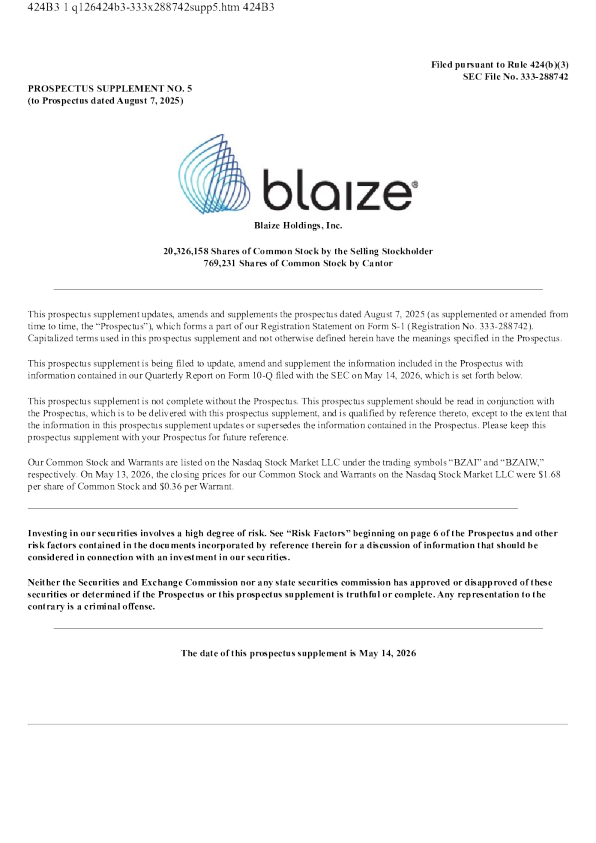 424B3 1 q126424b3-333x288742supp5.htm 424B3

Filed pursuant to Rule 424(b)(3)
SEC File No. 333-288742

PROSPECTUS SUPPLEMENT NO. 5
(to Prospectus dated August 7, 2025)

blaize®

Blaize Holdings, Inc.

20,326,158 Shares of Common Stock by the Selling Stockholder
769,231 Shares of Common Stock by Cantor

This prospectus supplement updates, amends and supplements the prospectus dated August 7, 2025 (as supplemented or amended from time to time, the "Prospectus"), which forms a part of our Registration Statement on Form S-1 (Registration No. 333-288742). Capitalized terms used in this prospectus supplement and not otherwise defined herein have the meanings specified in the Prospectus.

This prospectus supplement is being filed to update, amend and supplement the information included in the Prospectus with information contained in our Quarterly Report on Form 10-Q filed with the SEC on May 14, 2026, which is set forth below.

This prospectus supplement is not complete without the Prospectus. This prospectus supplement should be read in conjunction with the Prospectus, which is to be delivered with this prospectus supplement, and is qualified by reference thereto, except to the extent that the information in this prospectus supplement updates or supersedes the information contained in the Prospectus. Please keep this prospectus supplement with your Prospectus for future reference.

Our Common Stock and Warrants are listed on the Nasdaq Stock Market LLC under the trading symbols "BZAI" and "BZAIW," respectively. On May 13, 2026, the closing prices for our Common Stock and Warrants on the Nasdaq Stock Market LLC were $1.68 per share of Common Stock and $0.36 per Warrant.

Investing in our securities involves a high degree of risk. See "Risk Factors" beginning on page 6 of the Prospectus and other risk factors contained in the documents incorporated by reference therein for a discussion of information that should be considered in connection with an investment in our securities.

Neither the Securities and Exchange Commission nor any state securities commission has approved or disapproved of these securities or determined if the Prospectus or this prospectus supplement is truthful or complete. Any representation to the contrary is a criminal offense.

The date of this prospectus supplement is May 14, 2026